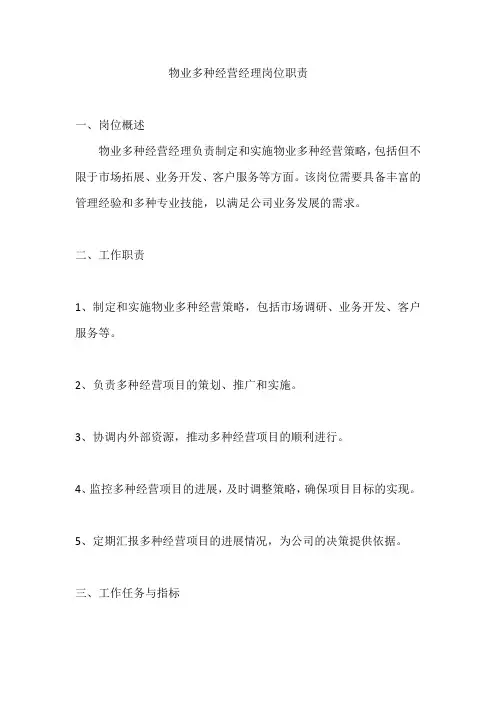 物业多种经营经理岗位职责

一、岗位概述

物业多种经营经理负责制定和实施物业多种经营策略，包括但不限于市场拓展、业务开发、客户服务等方面。该岗位需要具备丰富的管理经验和多种专业技能，以满足公司业务发展的需求。

二、工作职责

1、制定和实施物业多种经营策略，包括市场调研、业务开发、客户服务等。

2、负责多种经营项目的策划、推广和实施。

3、协调内外部资源，推动多种经营项目的顺利进行。

4、监控多种经营项目的进展，及时调整策略，确保项目目标的实现。

5、定期汇报多种经营项目的进展情况，为公司的决策提供依据。

三、工作任务与指标